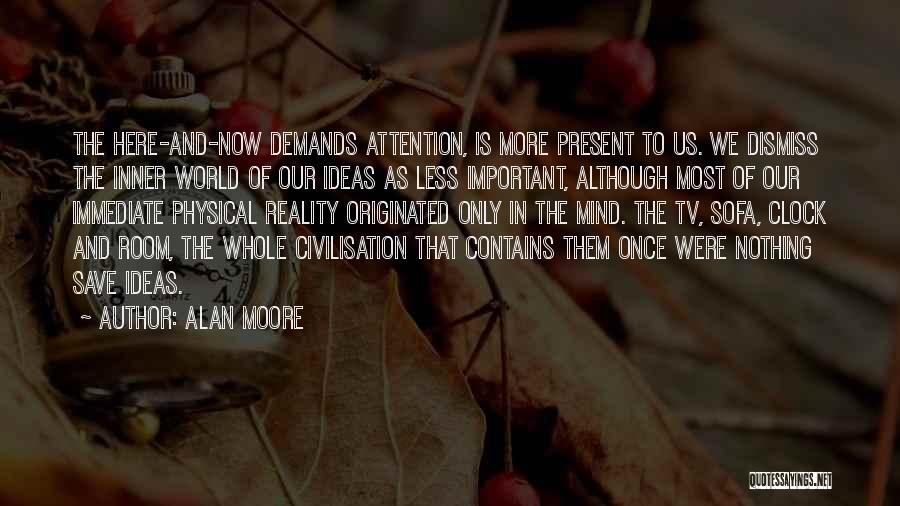 THE HERE-AND-NOW DEMANDS ATTENTION, IS MORE PRESENT TO US. WE DISMISS THE INNER WORLD OF OUR IDEAS AS LESS IMPORTANT, ALTHOUGH MOST OF OUR IMMEDIATE PHYSICAL REALITY ORIGINATED ONLY IN THE MIND. THE TV, SOFA, CLOCK AND ROOM, THE WHOLE CIVILISATION THAT CONTAINS THEM ONCE WERE NOTHING SAVE IDEAS.

~ AUTHOR: ALAN MOORE

QUOTESSAYINGS.NET